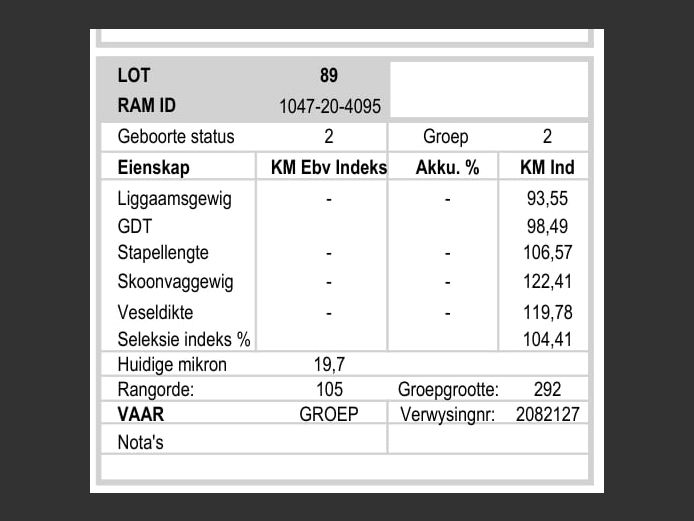 | LOT | 89 | | |
|---|---|---|---|
| RAM ID | 1047-20-4095 | | |
| Geboorte status | 2 | Groep | 2 |
| **Eienskap** | **KM Ebv Indeks** | **Akku. %** | **KM Ind** |
| Liggaamsgewig | - | - | 93,55 |
| GDT | | | 98,49 |
| Stapellengte | - | - | 106,57 |
| Skoonvaggewig | - | - | 122,41 |
| Veseldikte | - | - | 119,78 |
| Seleksie indeks % | | | 104,41 |
| Huidige mikron | 19,7 | | |
| Rangorde: | 105 | Groepgrootte: | 292 |
| **VAAR** | GROEP | Verwysingnr: | 2082127 |
| Nota's | | | |